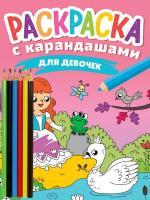 РАСКРАСКА
с карандашами
ДЛЯ ДЕВОЧЕК